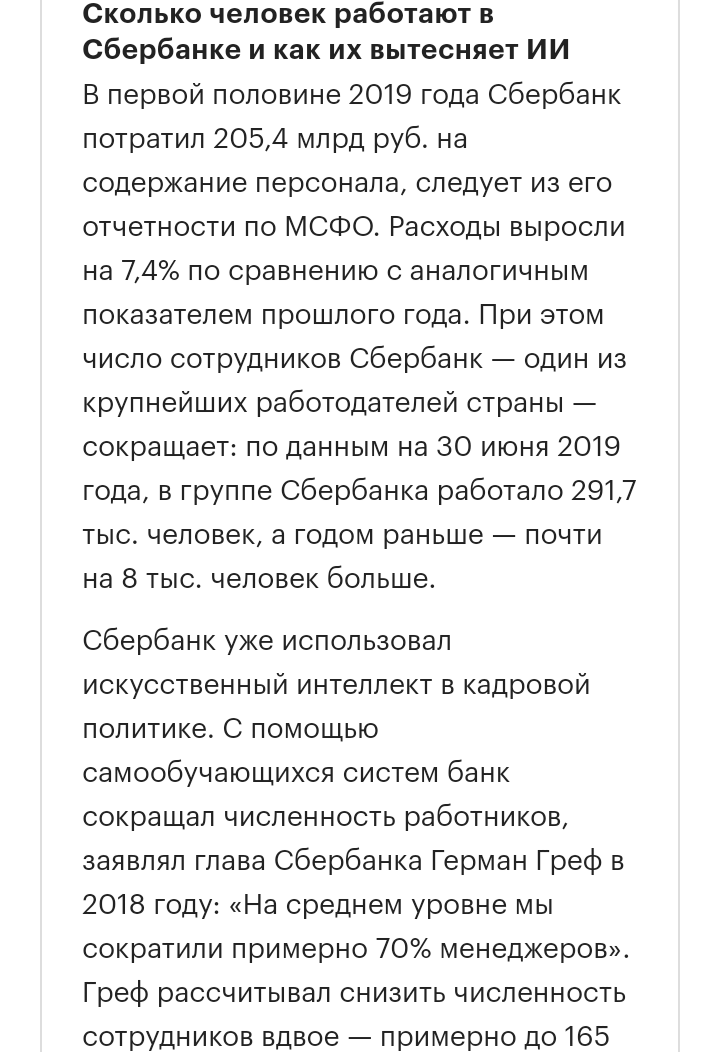 Сколько человек работают в Сбербанке и как их вытесняет ИИ

В первой половине 2019 года Сбербанк потратил 205,4 млрд руб. на содержание персонала, следует из его отчетности по МСФО. Расходы выросли на 7,4% по сравнению с аналогичным показателем прошлого года. При этом число сотрудников Сбербанк — один из крупнейших работодателей страны — сокращает: по данным на 30 июня 2019 года, в группе Сбербанка работало 291,7 тыс. человек, а годом раньше — почти на 8 тыс. человек больше.

Сбербанк уже использовал искусственный интеллект в кадровой политике. С помощью самообучающихся систем банк сокращал численность работников, заявлял глава Сбербанка Герман Греф в 2018 году: «На среднем уровне мы сократили примерно 70% менеджеров». Греф рассчитывал снизить численность сотрудников вдвое — примерно до 165